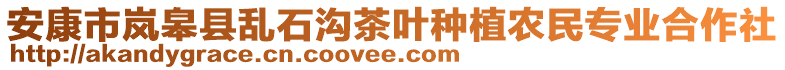 安康市岚皋县乱石沟茶叶种植农民专业合作社
http://akandygrace.cn.coovee.com